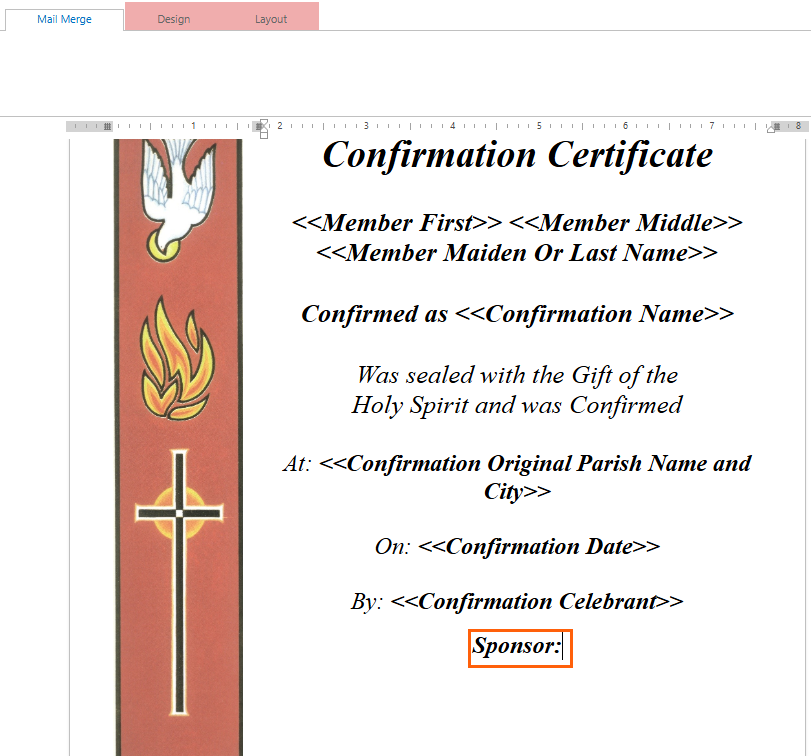 Mail Merge Design Layout

1 2 3 4 5 6 7 8

Confirmation Certificate

<<Member First>> <<Member Middle>> <<Member Maiden Or Last Name>>

Confirmed as <<Confirmation Name>>

Was sealed with the Gift of the Holy Spirit and was Confirmed

At: <<Confirmation Original Parish Name and City>>

On: <<Confirmation Date>>

By: <<Confirmation Celebrant>>

Sponsor: